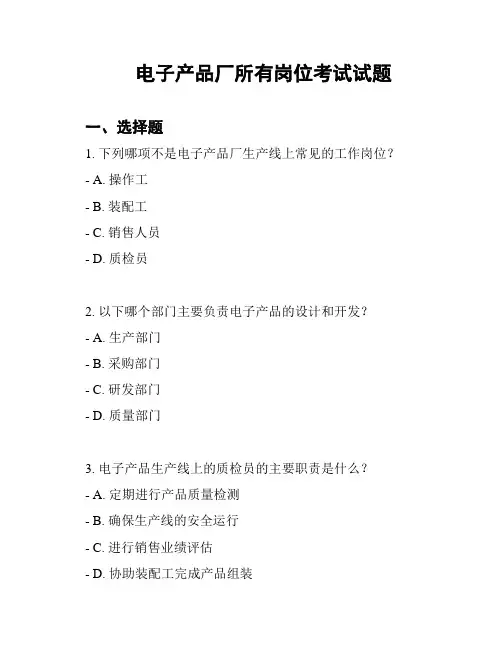 电子产品厂所有岗位考试试题

一、选择题

1. 下列哪项不是电子产品厂生产线上常见的工作岗位？

- A. 操作工

- B. 装配工

- C. 销售人员

- D. 质检员

2. 以下哪个部门主要负责电子产品的设计和开发？

- A. 生产部门

- B. 采购部门

- C. 研发部门

- D. 质量部门

3. 电子产品生产线上的质检员的主要职责是什么？

- A. 定期进行产品质量检测

- B. 确保生产线的安全运行

- C. 进行销售业绩评估

- D. 协助装配工完成产品组装